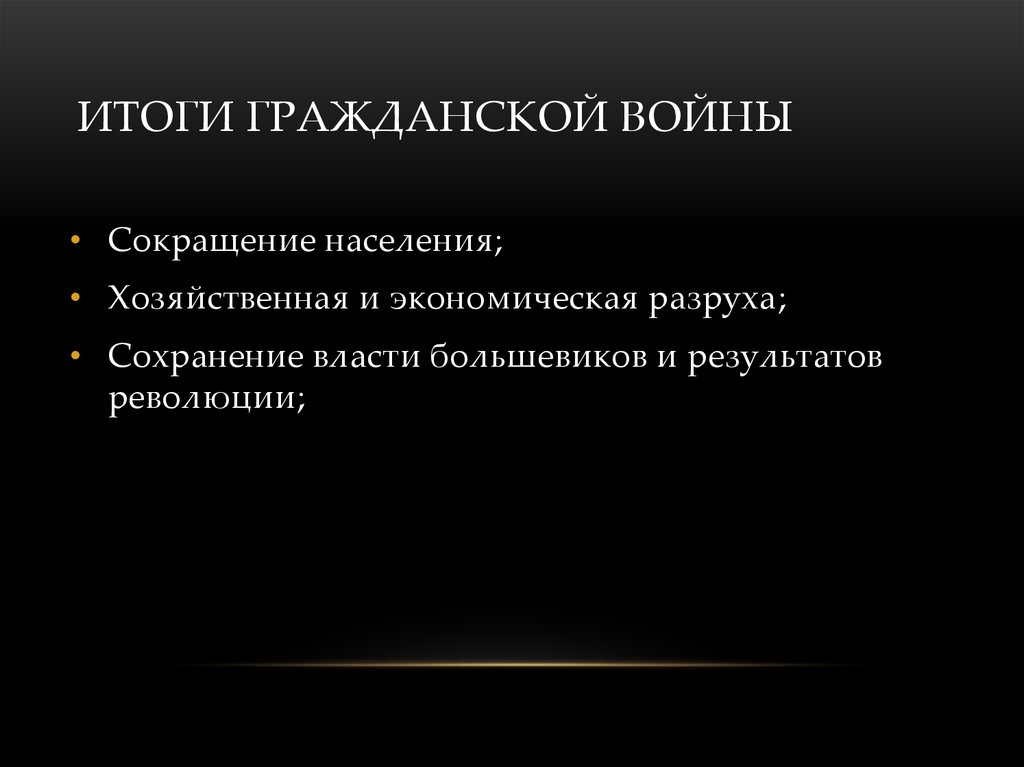 ИТОГИ ГРАЖДАНСКОЙ ВОЙНЫ

• Сокращение населения;
• Хозяйственная и экономическая разруха;
• Сохранение власти большевиков и результатов революции;